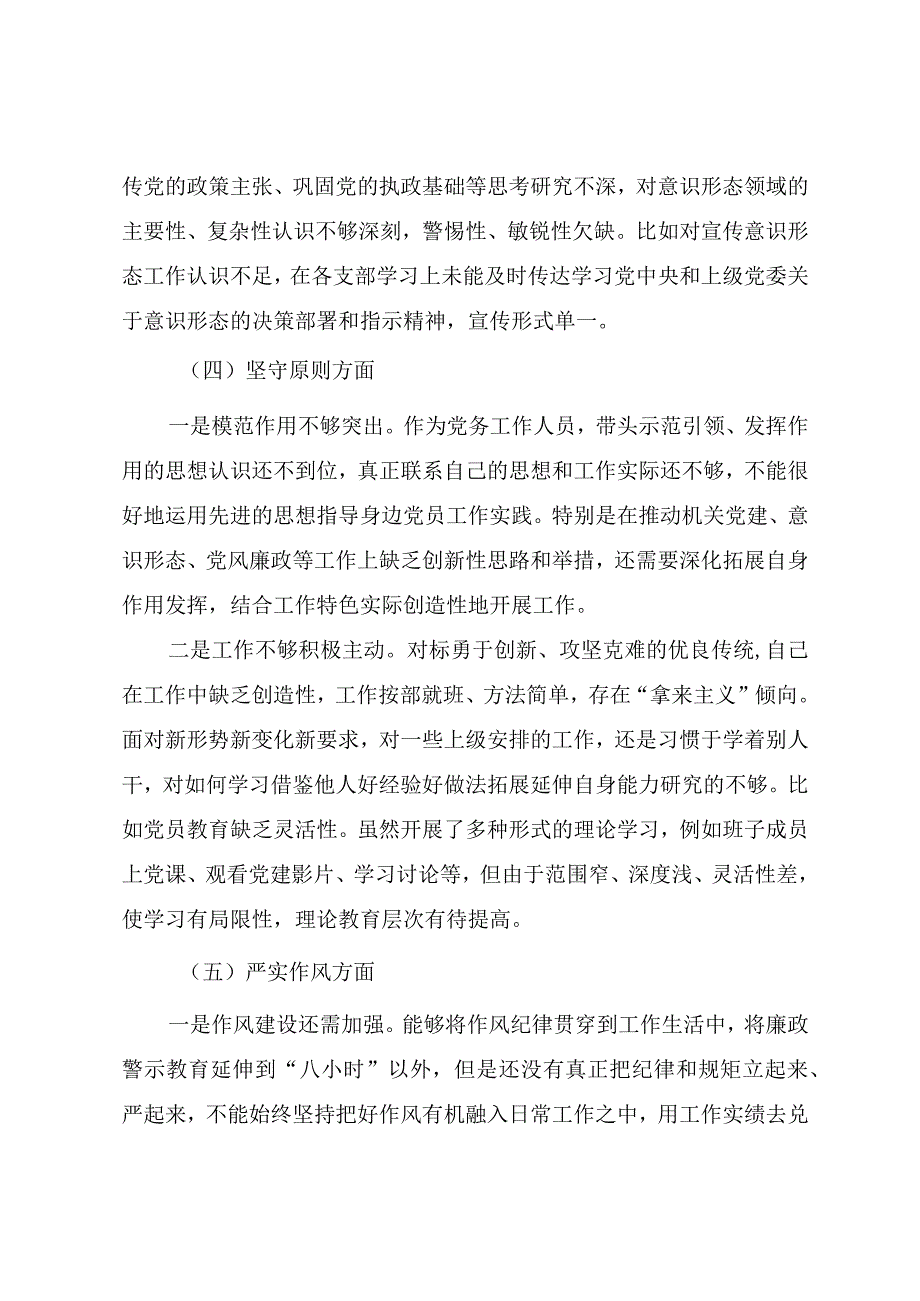 传党的政策主张、巩固党的执政基础等思考研究不深，对意识形态领域的主要性、复杂性认识不够深刻，警惕性、敏锐性欠缺。比如对宣传意识形态工作认识不足，在各支部学习上未能及时传达学习党中央和上级党委关于意识形态的决策部署和指示精神，宣传形式单一。

（四）坚守原则方面

一是模范作用不够突出。作为党务工作人员，带头示范引领、发挥作用的思想认识还不到位，真正联系自己的思想和工作实际还不够，不能很好地运用先进的思想指导身边党员工作实践。特别是在推动机关党建、意识形态、党风廉政等工作上缺乏创新性思路和举措，还需要深化拓展自身作用发挥，结合工作特色实际创造性地开展工作。

二是工作不够积极主动。对标勇于创新、攻坚克难的优良传统，自己在工作中缺乏创造性，工作按部就班、方法简单，存在“拿来主义”倾向。面对新形势新变化新要求，对一些上级安排的工作，还是习惯于学着别人干，对如何学习借鉴他人好经验好做法拓展延伸自身能力研究的不够。比如党员教育缺乏灵活性。虽然开展了多种形式的理论学习，例如班子成员上党课、观看党建影片、学习讨论等，但由于范围窄、深度浅、灵活性差，使学习有局限性，理论教育层次有待提高。

（五）严实作风方面

一是作风建设还需加强。能够将作风纪律贯穿到工作生活中，将廉政警示教育延伸到“八小时”以外，但是还没有真正把纪律和规矩立起来、严起来，不能始终坚持把好作风有机融入日常工作之中，用工作实绩去兑